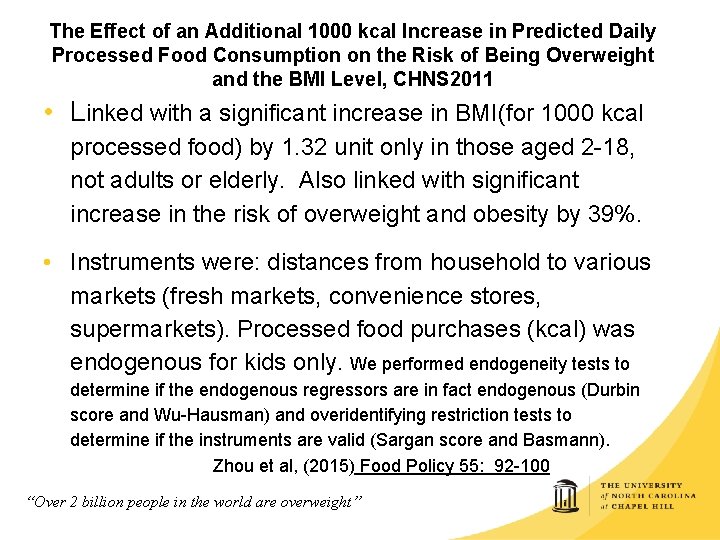 The Effect of an Additional 1000 kcal Increase in Predicted Daily Processed Food Consumption on the Risk of Being Overweight and the BMI Level, CHNS2011

• Linked with a significant increase in BMI(for 1000 kcal processed food) by 1.32 unit only in those aged 2-18, not adults or elderly. Also linked with significant increase in the risk of overweight and obesity by 39%.

• Instruments were: distances from household to various markets (fresh markets, convenience stores, supermarkets). Processed food purchases (kcal) was endogenous for kids only. We performed endogeneity tests to determine if the endogenous regressors are in fact endogenous (Durbin score and Wu-Hausman) and overidentifying restriction tests to determine if the instruments are valid (Sargan score and Basmann).

Zhou et al, (2015) Food Policy 55: 92-100

"Over 2 billion people in the world are overweight"

THE UNIVERSITY
of NORTH CAROLINA
at CHAPEL HILL